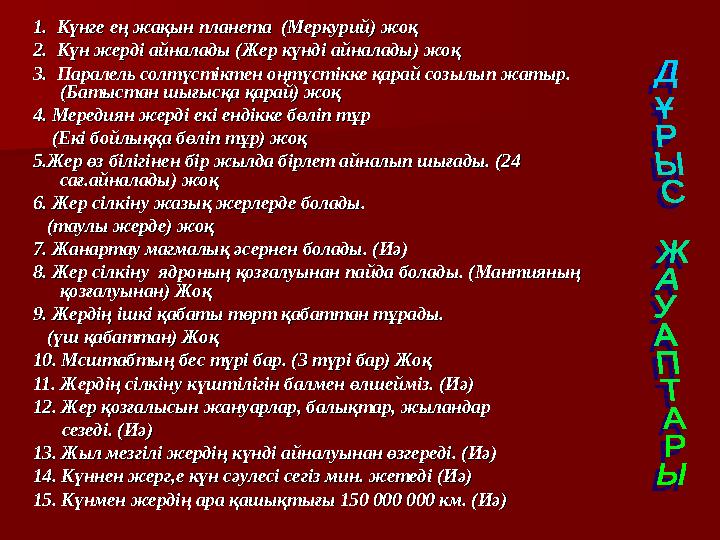 1. Күнге ең жақын планета (Меркурий) жоқ
2. Күн жерді айналады (Жер күнді айналады) жоқ
3. Паралель солтүстіктен оңтүстікке қарай созылып жатыр. (Батыстан шығысқа қарай) жоқ
4. Мередиян жерді екі ендікке бөліп тұр
(Екі бойлыққа бөліп тұр) жоқ
5.Жер өз білігінен бір жылда бірлет айналып шығады. (24 сағ.айналады) жоқ
6. Жер сілкіну жазық жерлерде болады.
(таулы жерде) жоқ
7. Жанартау магмалық әсернен болады. (Иә)
8. Жер сілкіну ядроның қозғалуынан пайда болады. (Мантияның қозғалуынан) Жоқ
9. Жердің ішкі қабаты төрт қабаттан тұрады.
(үш қабаттан) Жоқ
10. Мсштабтың бес түрі бар. (3 түрі бар) Жоқ
11. Жердің сілкіну күштілігін балмен өлшейміз. (Иә)
12. Жер қозғалысын жануарлар, балықтар, жыландар сезеді. (Иә)
13. Жыл мезгілі жердің күнді айналуынан өзгереді. (Иә)
14. Күннен жерг,е күн сәулесі сегіз мин. жетеді (Иә)
15. Күнмен жердің ара қашықтығы 150 000 000 км. (Иә)

ДҰРЫС ЖАУАПТАРЫ